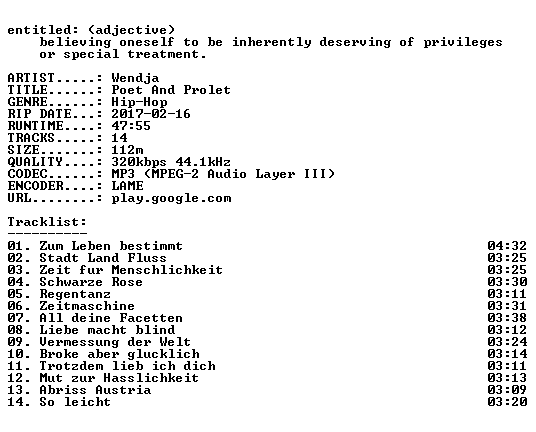 entitled: (adjective)
believing oneself to be inherently deserving of privileges or special treatment.

ARTIST.....: Wendja
TITLE......: Poet And Prolet
GENRE......: Hip-Hop
RIP DATE...: 2017-02-16
RUNTIME....: 47:55
TRACKS.....: 14
SIZE.......: 112m
QUALITY....: 320kbps 44.1kHz
CODEC......: MP3 (MPEG-2 Audio Layer III)
ENCODER....: LAME
URL........: play.google.com

Tracklist:
----------

01. Zum Leben bestimmt 04:32
02. Stadt Land Fluss 03:25
03. Zeit fur Menschlichkeit 03:25
04. Schwarze Rose 03:30
05. Regentanz 03:11
06. Zeitmaschine 03:31
07. All deine Facetten 03:38
08. Liebe macht blind 03:12
09. Vermessung der Welt 03:24
10. Broke aber glucklich 03:14
11. Trotzdem lieb ich dich 03:11
12. Mut zur Hasslichkeit 03:13
13. Abriss Austria 03:09
14. So leicht 03:20